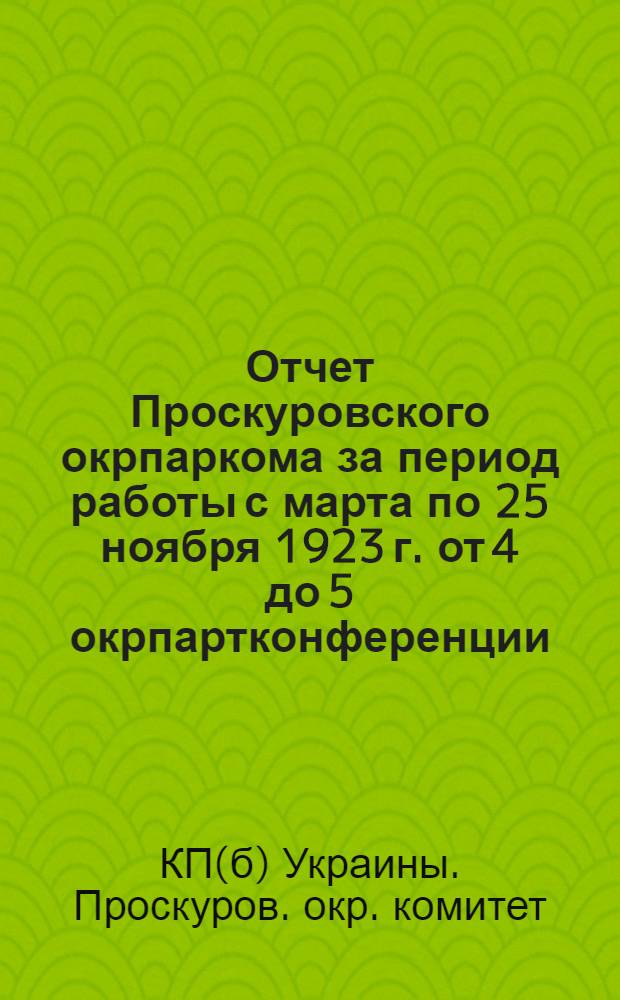 Отчет Проскуровского окрпаркома за период работы с марта по 25 ноября 1923 г. от 4 до 5 окрпартконференции

КП(б) Украины. Проскуров. окр. комитет